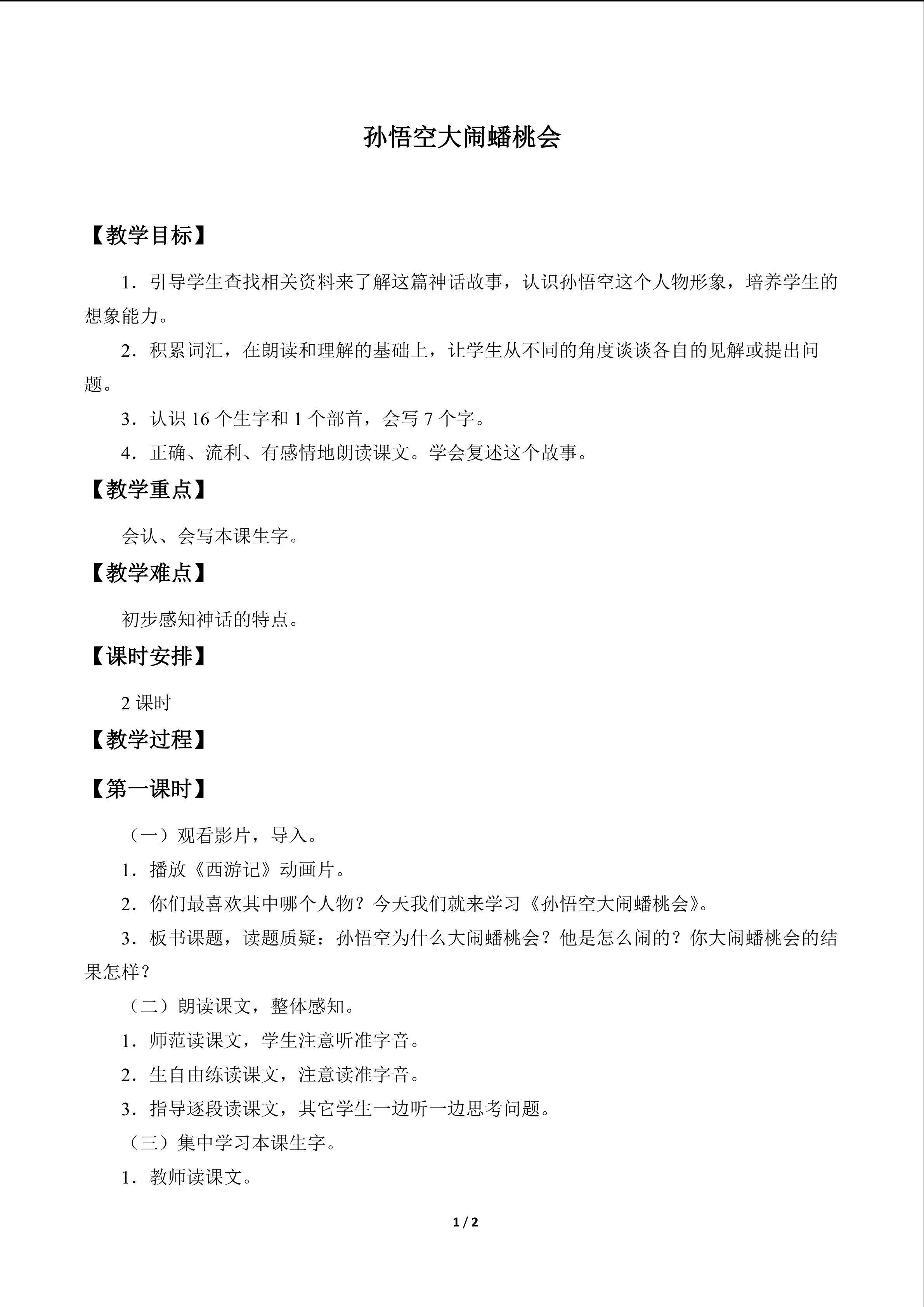 孙悟空大闹蟠桃会

【教学目标】

1．引导学生查找相关资料来了解这篇神话故事，认识孙悟空这个人物形象，培养学生的想象能力。

2．积累词汇，在朗读和理解的基础上，让学生从不同的角度谈谈各自的见解或提出问题。

3．认识 16 个生字和 1 个部首，会写 7 个字。

4．正确、流利、有感情地朗读课文。学会复述这个故事。

【教学重点】

会认、会写本课生字。

【教学难点】

初步感知神话的特点。

【课时安排】

2 课时

【教学过程】

【第一课时】

（一）观看影片，导入。

1．播放《西游记》动画片。

2．你们最喜欢其中哪个人物？今天我们就来学习《孙悟空大闹蟠桃会》。

3．板书课题，读题质疑：孙悟空为什么大闹蟠桃会？他是怎么闹的？你大闹蟠桃会的结果怎样？

（二）朗读课文，整体感知。

1．师范读课文，学生注意听准字音。

2．生自由练读课文，注意读准字音。

3．指导逐段读课文，其它学生一边听一边思考问题。

（三）集中学习本课生字。

1．教师读课文。

1 / 2